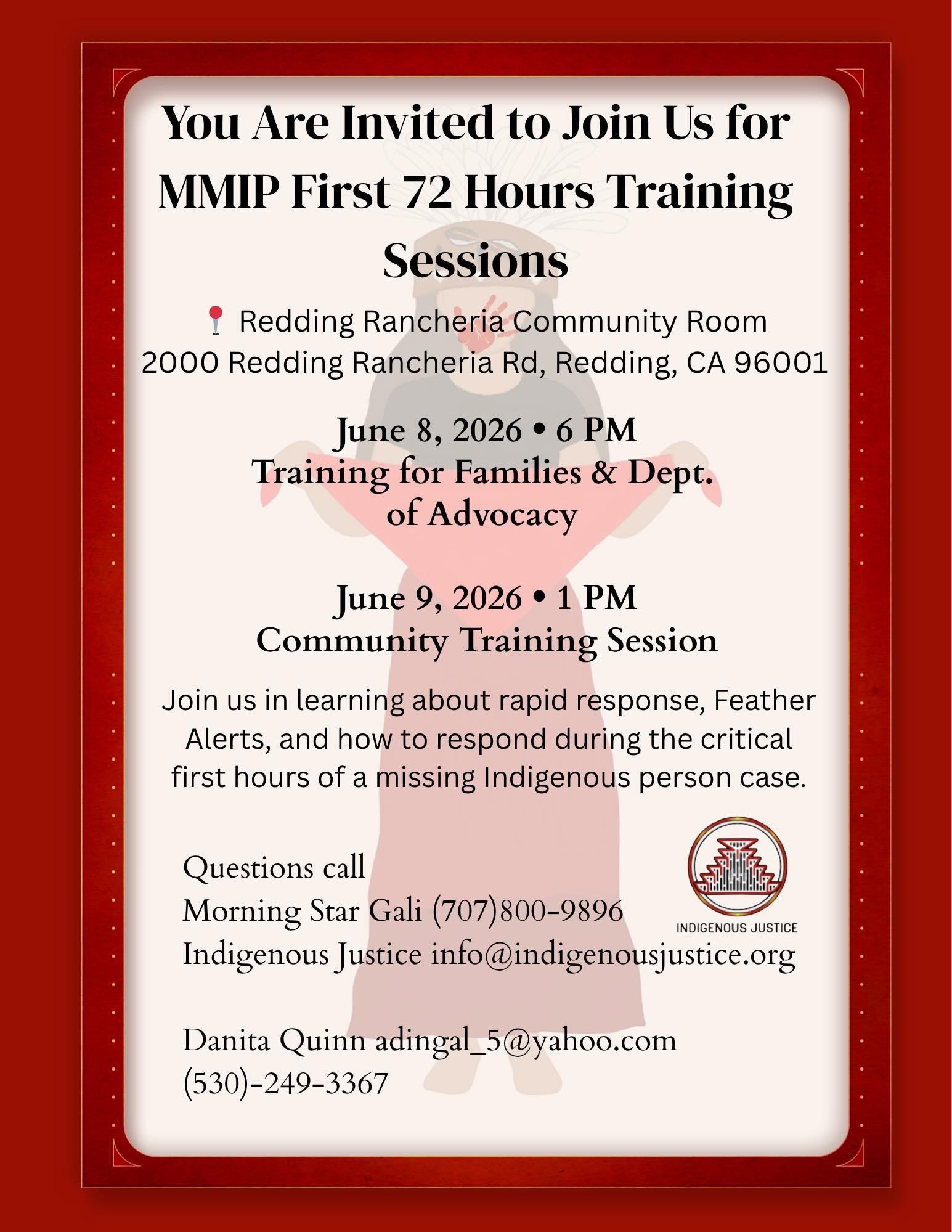 You Are Invited to Join Us for MMIP First 72 Hours Training Sessions

📍 Redding Rancheria Community Room
2000 Redding Rancheria Rd, Redding, CA 96001

June 8, 2026 • 6 PM
Training for Families & Dept. of Advocacy

June 9, 2026 • 1 PM
Community Training Session

Join us in learning about rapid response, Feather Alerts, and how to respond during the critical first hours of a missing Indigenous person case.

Questions call
Morning Star Gali (707)800-9896
Indigenous Justice info@indigenousjustice.org

INDIGENOUS JUSTICE

Danita Quinn adingal_5@yahoo.com
(530)-249-3367